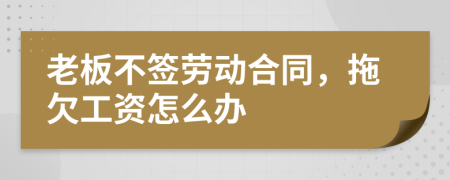 老板不签劳动合同，拖欠工资怎么办